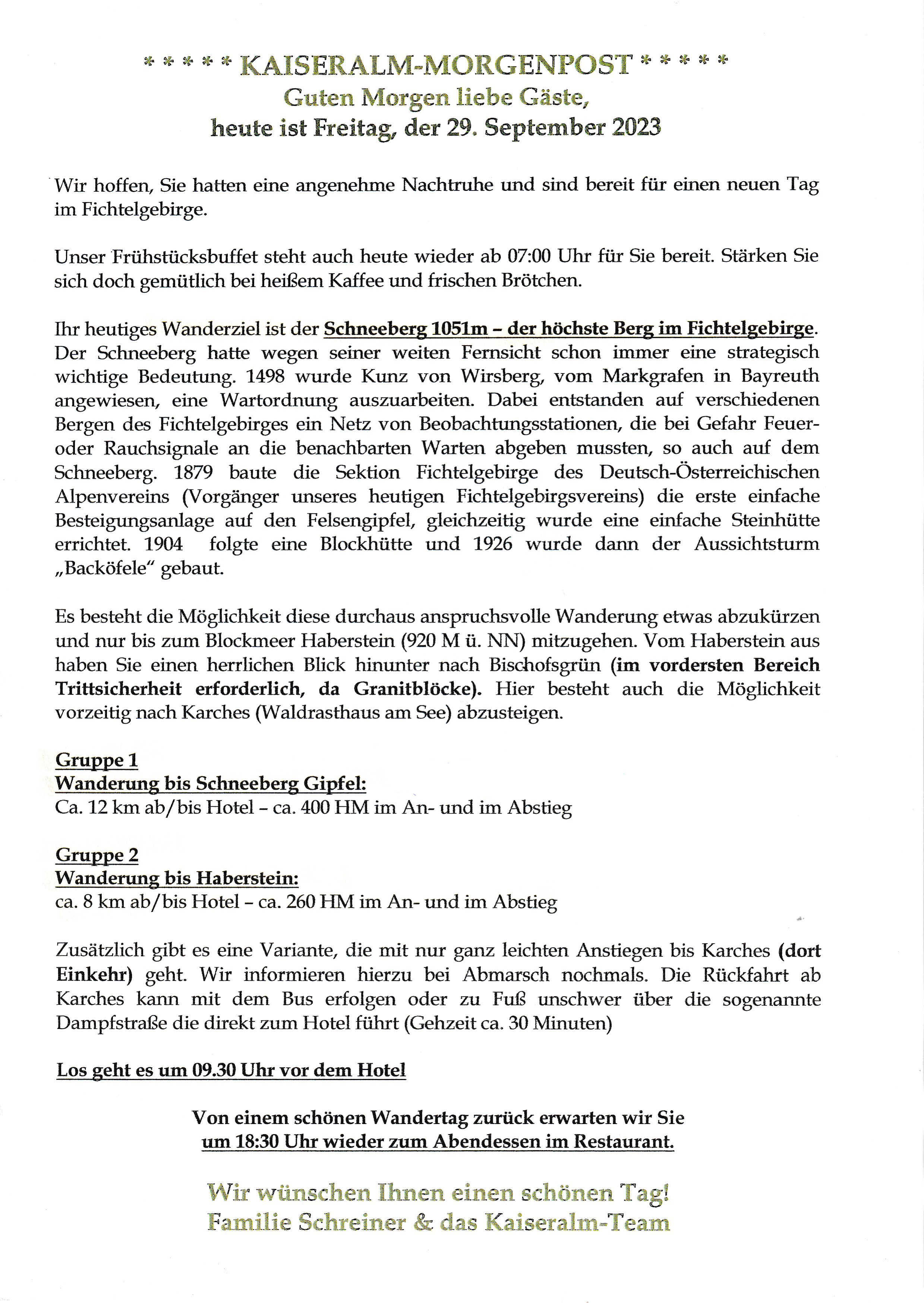 * * * * * KAISERALM-MORGENPOST * * * * *
Guten Morgen liebe Gäste,
heute ist Freitag, der 29. September 2023

Wir hoffen, Sie hatten eine angenehme Nachtruhe und sind bereit für einen neuen Tag im Fichtelgebirge.

Unser Frühstücksbuffet steht auch heute wieder ab 07:00 Uhr für Sie bereit. Stärken Sie sich doch gemütlich bei heißem Kaffee und frischen Brötchen.

Ihr heutiges Wanderziel ist der Schneeberg 1051m – der höchste Berg im Fichtelgebirge. Der Schneeberg hatte wegen seiner weiten Fernsicht schon immer eine strategisch wichtige Bedeutung. 1498 wurde Kunz von Wirsberg, vom Markgrafen in Bayreuth angewiesen, eine Wartordnung auszuarbeiten. Dabei entstanden auf verschiedenen Bergen des Fichtelgebirges ein Netz von Beobachtungsstationen, die bei Gefahr Feuer- oder Rauchsignale an die benachbarten Warten abgeben mussten, so auch auf dem Schneeberg. 1879 baute die Sektion Fichtelgebirge des Deutsch-Österreichischen Alpenvereins (Vorgänger unseres heutigen Fichtelgebirgsvereins) die erste einfache Besteigungsanlage auf den Felsengipfel, gleichzeitig wurde eine einfache Steinhütte errichtet. 1904 folgte eine Blockhütte und 1926 wurde dann der Aussichtsturm „Backöfele“ gebaut.

Es besteht die Möglichkeit diese durchaus anspruchsvolle Wanderung etwas abzukürzen und nur bis zum Blockmeer Haberstein (920 M ü. NN) mitzugehen. Vom Haberstein aus haben Sie einen herrlichen Blick hinunter nach Bischofsgrün (im vordersten Bereich Trittsicherheit erforderlich, da Granitblöcke). Hier besteht auch die Möglichkeit vorzeitig nach Karches (Waldrasthaus am See) abzusteigen.

Gruppe 1
Wanderung bis Schneeberg Gipfel:
Ca. 12 km ab/bis Hotel – ca. 400 HM im An- und im Abstieg

Gruppe 2
Wanderung bis Haberstein:
ca. 8 km ab/bis Hotel – ca. 260 HM im An- und im Abstieg

Zusätzlich gibt es eine Variante, die mit nur ganz leichten Anstiegen bis Karches (dort Einkehr) geht. Wir informieren hierzu bei Abmarsch nochmals. Die Rückfahrt ab Karches kann mit dem Bus erfolgen oder zu Fuß unschwer über die sogenannte Dampfstraße die direkt zum Hotel führt (Gehzeit ca. 30 Minuten)

Los geht es um 09.30 Uhr vor dem Hotel

Von einem schönen Wandertag zurück erwarten wir Sie
um 18:30 Uhr wieder zum Abendessen im Restaurant.

Wir wünschen Ihnen einen schönen Tag!
Familie Schreiner & das Kaiseralm-Team